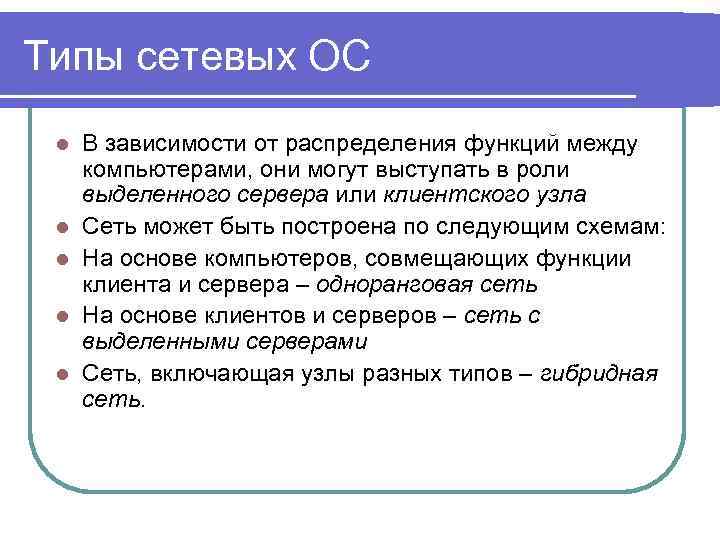 Типы сетевых ОС

- В зависимости от распределения функций между компьютерами, они могут выступать в роли выделенного сервера или клиентского узла
- Сеть может быть построена по следующим схемам:
- На основе компьютеров, совмещающих функции клиента и сервера – одноранговая сеть
- На основе клиентов и серверов – сеть с выделенными серверами
- Сеть, включающая узлы разных типов – гибридная сеть.